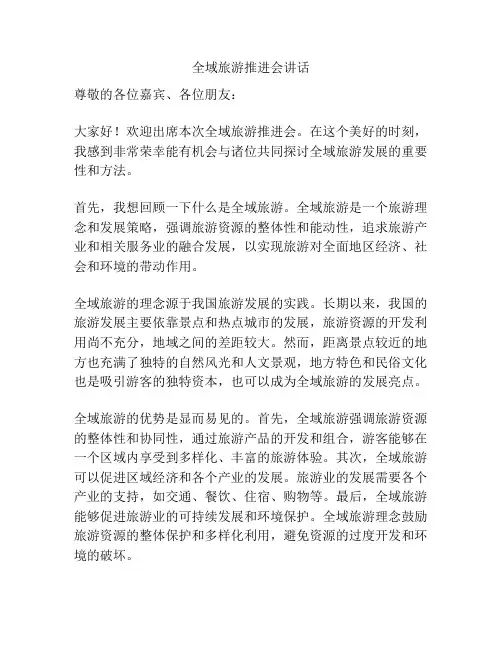 全域旅游推进会讲话

尊敬的各位嘉宾、各位朋友：

大家好！欢迎出席本次全域旅游推进会。在这个美好的时刻，我感到非常荣幸能有机会与诸位共同探讨全域旅游发展的重要性和方法。

首先，我想回顾一下什么是全域旅游。全域旅游是一个旅游理念和发展策略，强调旅游资源的整体性和能动性，追求旅游产业和相关服务业的融合发展，以实现旅游对全面地区经济、社会和环境的带动作用。

全域旅游的理念源于我国旅游发展的实践。长期以来，我国的旅游发展主要依靠景点和热点城市的发展，旅游资源的开发利用尚不充分，地域之间的差距较大。然而，距离景点较近的地方也充满了独特的自然风光和人文景观，地方特色和民俗文化也是吸引游客的独特资本，也可以成为全域旅游的发展亮点。

全域旅游的优势是显而易见的。首先，全域旅游强调旅游资源的整体性和协同性，通过旅游产品的开发和组合，游客能够在一个区域内享受到多样化、丰富的旅游体验。其次，全域旅游可以促进区域经济和各个产业的发展。旅游业的发展需要各个产业的支持，如交通、餐饮、住宿、购物等。最后，全域旅游能够促进旅游业的可持续发展和环境保护。全域旅游理念鼓励旅游资源的整体保护和多样化利用，避免资源的过度开发和环境的破坏。